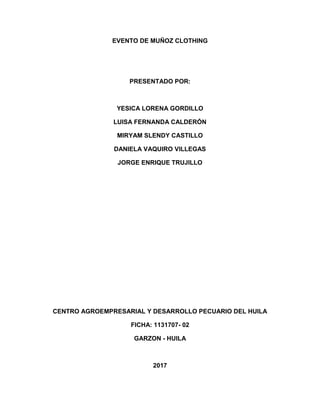 EVENTO DE MUÑOZ CLOTHING

PRESENTADO POR:

YESICA LORENA GORDILLO

LUISA FERNANDA CALDERÓN

MIRYAM SLENDY CASTILLO

DANIELA VAQUIRO VILLEGAS

JORGE ENRIQUE TRUJILLO

CENTRO AGROEMPRESARIAL Y DESARROLLO PECUARIO DEL HUILA

FICHA: 1131707- 02

GARZON - HUILA

2017